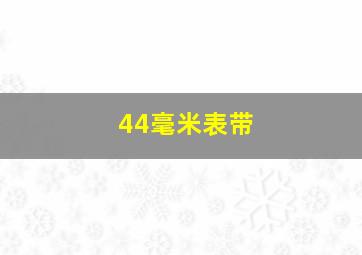 44毫米表带